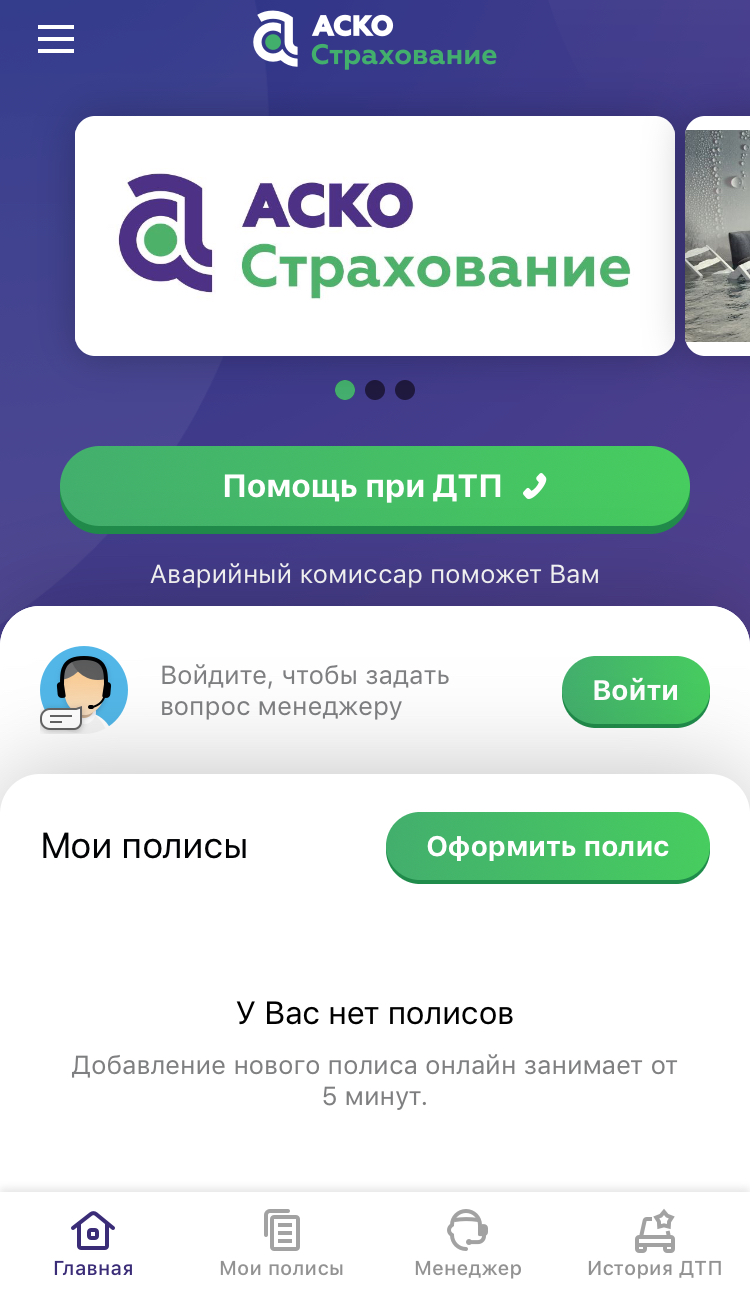 АСКО
Страхование

АСКО
Страхование

Помощь при ДТП

Аварийный комиссар поможет Вам

Войдите, чтобы задать вопрос менеджеру

Войти

Мои полисы

Оформить полис

У Вас нет полисов

Добавление нового полиса онлайн занимает от 5 минут.

Главная

Мои полисы

Менеджер

История ДТП